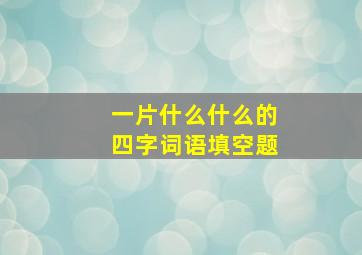 一片什么什么的
四字词语填空题